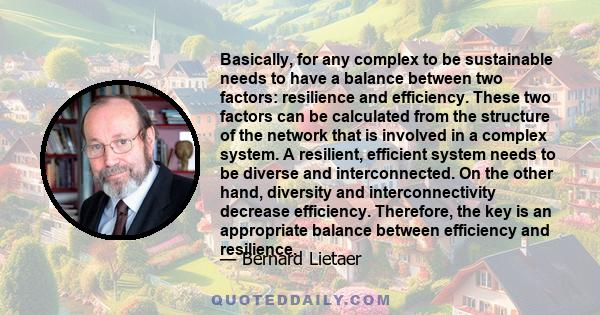 Basically, for any complex to be sustainable needs to have a balance between two factors: resilience and efficiency. These two factors can be calculated from the structure of the network that is involved in a complex system. A resilient, efficient system needs to be diverse and interconnected. On the other hand, diversity and interconnectivity decrease efficiency. Therefore, the key is an appropriate balance between efficiency and resilience.

— Bernard Lietaer

QUOTEDDAILY.COM